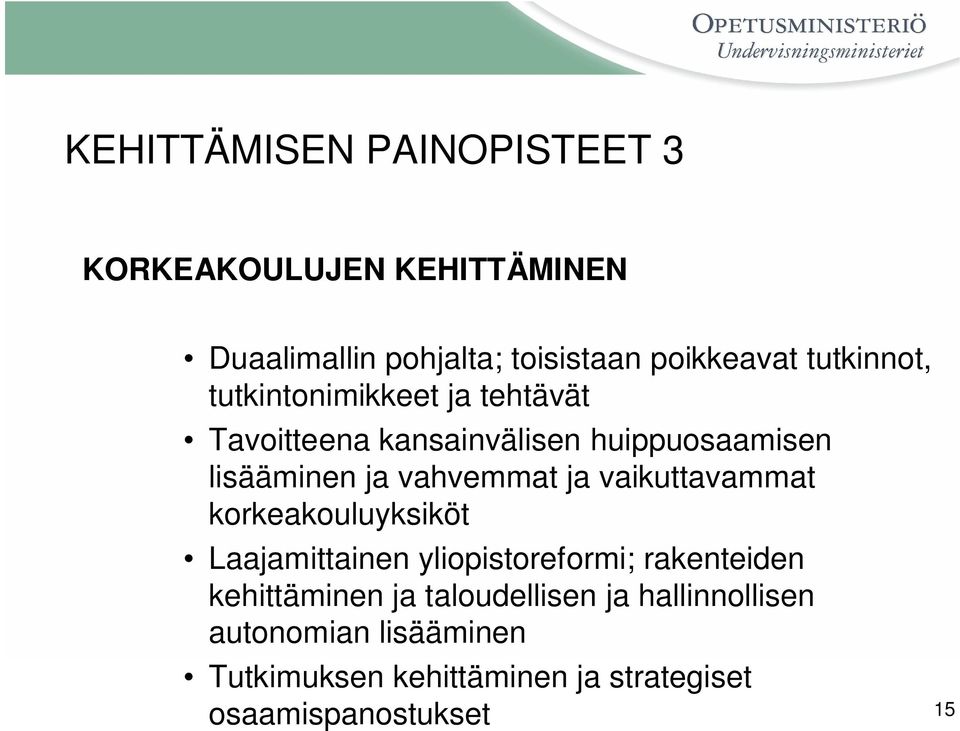 OPETUSMINISTERIÖ
Undervisningsministeriet

KEHITTÄMISEN PAINOPISTEET 3

KORKEAKOULUJEN KEHITTÄMINEN

• Duaalimallin pohjalta; toisistaan poikkeavat tutkinnot, tutkintonimikkeet ja tehtävät

• Tavoitteena kansainvälisen huippuosaamisen lisääminen ja vahvemmat ja vaikuttavammat korkeakouluyksiköt

• Laajamittainen yliopistoreformi; rakenteiden kehittäminen ja taloudellisen ja hallinnollisen autonomian lisääminen

• Tutkimuksen kehittäminen ja strategiset osaamispanostukset

15